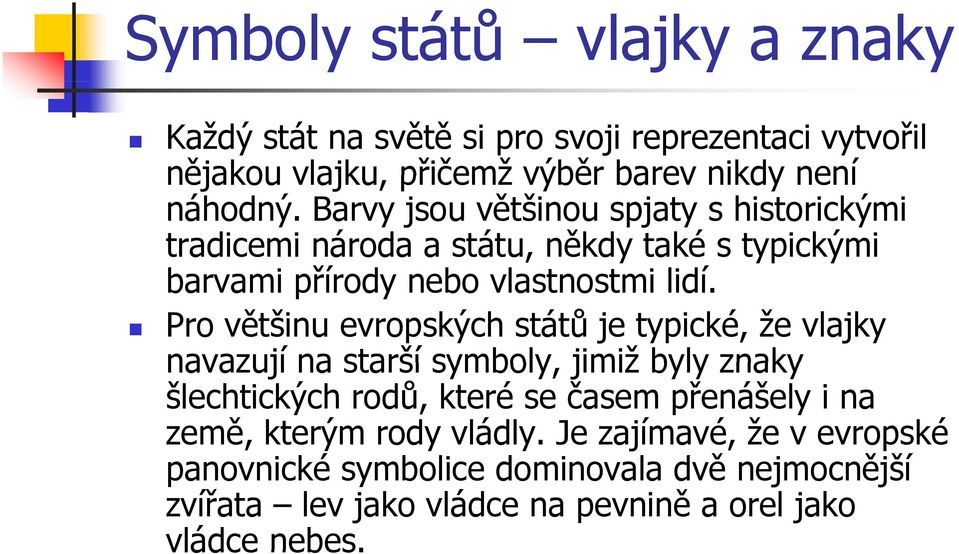 Symboly států – vlajky a znaky

Každý stát na světě si pro svoji reprezentaci vytvořil nějakou vlajku, přičemž výběr barev nikdy není náhodný. Barvy jsou většinou spjaty s historickými tradicemi národa a státu, někdy také s typickými barvami přírody nebo vlastnostmi lidí.

Pro většinu evropských států je typické, že vlajky navazují na starší symboly, jimiž byly znaky šlechtických rodů, které se časem přenášely i na země, kterým rody vládly. Je zajímavé, že v evropské panovnické symbolice dominovala dvě nejmocnější zvířata – lev jako vládce na pevnině a orel jako vládce nebes.